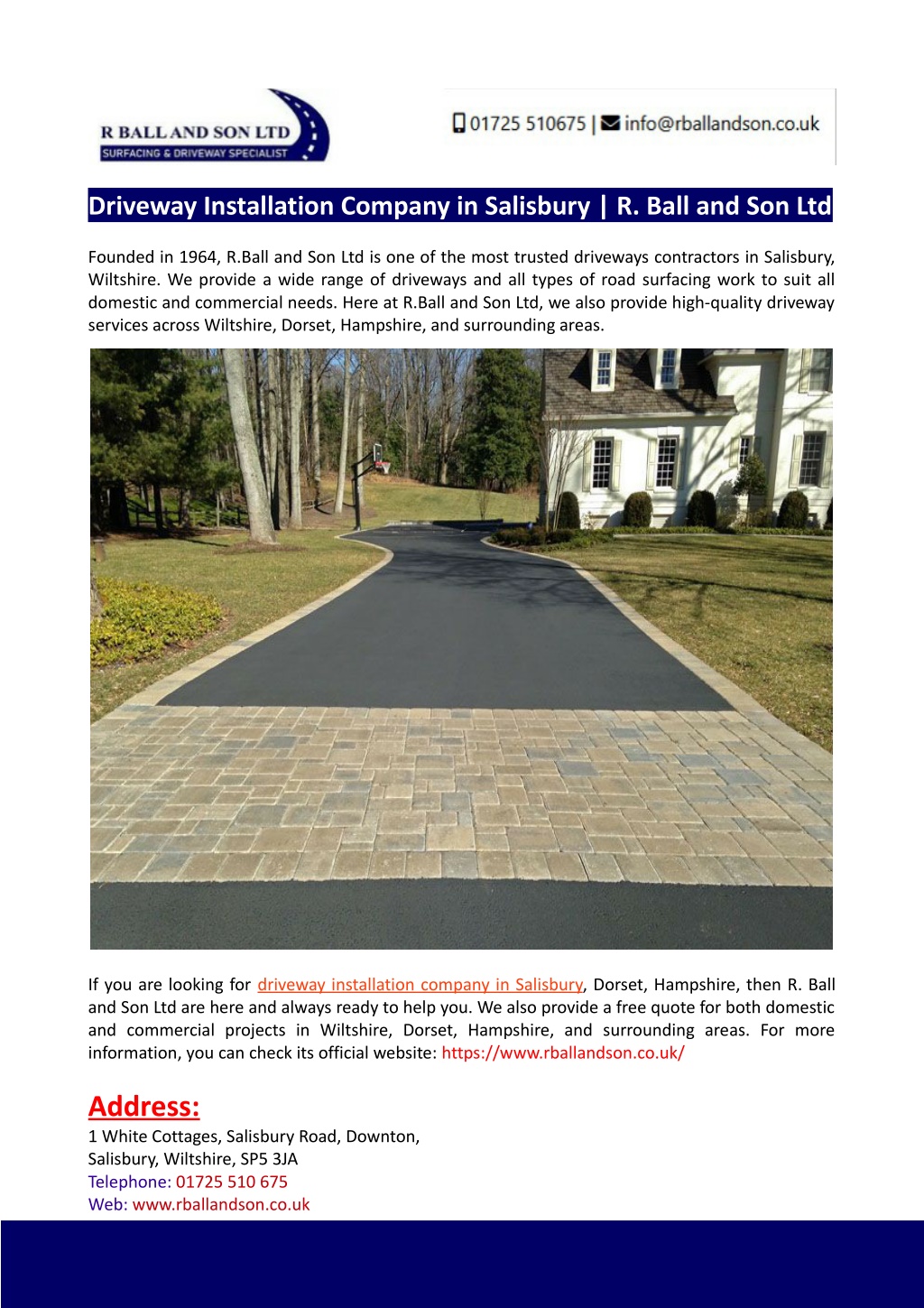 R BALL AND SON LTD
SURFACING & DRIVEWAY SPECIALIST

01725 510675 | info@rballandson.co.uk

Driveway Installation Company in Salisbury | R. Ball and Son Ltd

Founded in 1964, R.Ball and Son Ltd is one of the most trusted driveways contractors in Salisbury, Wiltshire. We provide a wide range of driveways and all types of road surfacing work to suit all domestic and commercial needs. Here at R.Ball and Son Ltd, we also provide high-quality driveway services across Wiltshire, Dorset, Hampshire, and surrounding areas.

If you are looking for driveway installation company in Salisbury, Dorset, Hampshire, then R. Ball and Son Ltd are here and always ready to help you. We also provide a free quote for both domestic and commercial projects in Wiltshire, Dorset, Hampshire, and surrounding areas. For more information, you can check its official website: https://www.rballandson.co.uk/

Address:
1 White Cottages, Salisbury Road, Downton,
Salisbury, Wiltshire, SP5 3JA
Telephone: 01725 510 675
Web: www.rballandson.co.uk